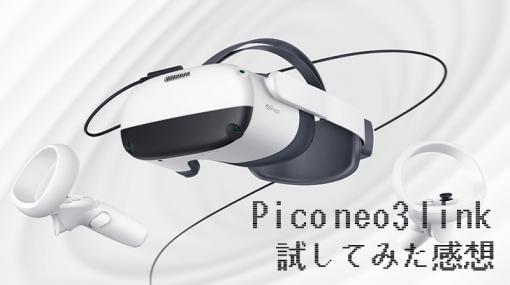 Piconeo3link
試してみた感想